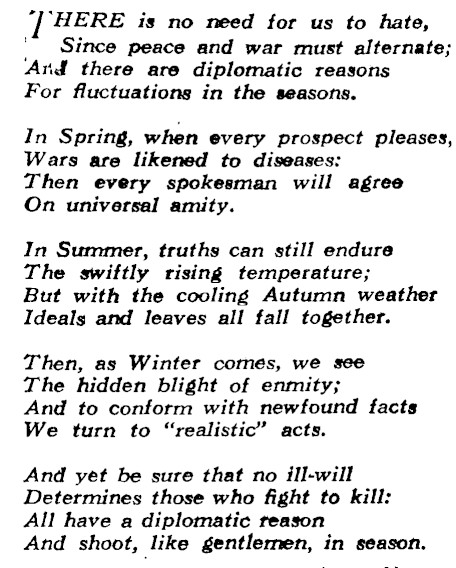 THERE is no need for us to hate,
Since peace and war must alternate;
And there are diplomatic reasons
For fluctuations in the seasons.

In Spring, when every prospect pleases,
Wars are likened to diseases:
Then every spokesman will agree
On universal amity.

In Summer, truths can still endure
The swiftly rising temperature;
But with the cooling Autumn weather
Ideals and leaves all fall together.

Then, as Winter comes, we see
The hidden blight of enmity;
And to conform with newfound facts
We turn to "realistic" acts.

And yet be sure that no ill-will
Determines those who fight to kill:
All have a diplomatic reason
And shoot, like gentlemen, in season.